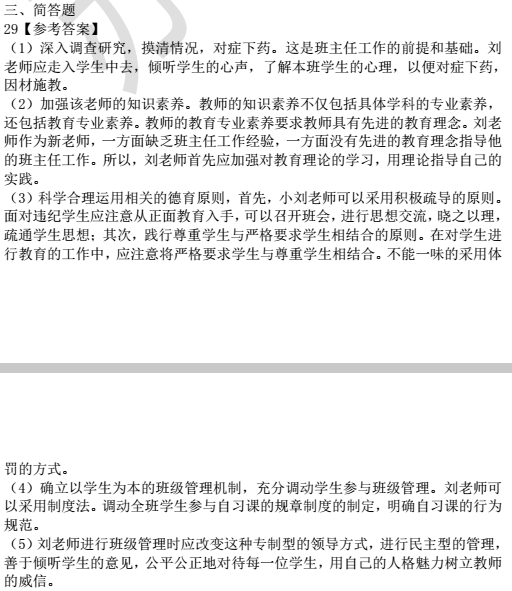 三、简答题
29【参考答案】
（1）深入调查研究，摸清情况，对症下药。这是班主任工作的前提和基础。刘老师应走入学生中去，倾听学生的心声，了解本班学生的心理，以便对症下药，因材施教。
（2）加强该老师的知识素养。教师的知识素养不仅包括具体学科的专业素养，还包括教育专业素养。教师的教育专业素养要求教师具有先进的教育理念。刘老师作为新老师，一方面缺乏班主任工作经验，一方面没有先进的教育理念指导他的班主任工作。所以，刘老师首先应加强对教育理论的学习，用理论指导自己的实践。
（3）科学合理运用相关的德育原则，首先，小刘老师可以采用积极疏导的原则。面对违纪学生应注意从正面教育入手，可以召开班会，进行思想交流，晓之以理，疏通学生思想；其次，践行尊重学生与严格要求学生相结合的原则。在对学生进行教育的工作中，应注意将严格要求学生与尊重学生相结合。不能一味的采用体罚的方式。
（4）确立以学生为本的班级管理机制，充分调动学生参与班级管理。刘老师可以采用制度法。调动全班学生参与自习课的规章制度的制定，明确自习课的行为规范。
（5）刘老师进行班级管理时应改变这种专制型的领导方式，进行民主型的管理，善于倾听学生的意见，公平公正地对待每一位学生，用自己的人格魅力树立教师的威信。